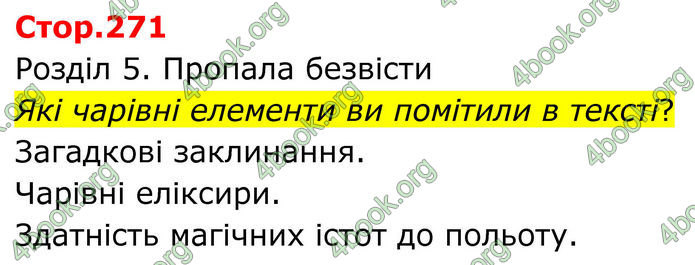 Стор.271
Розділ 5. Пропала безвісти
Які чарівні елементи ви помітили в тексті?
Загадкові заклинання.
Чарівні еліксири.
Здатність магічних істот до польоту.

4book.org